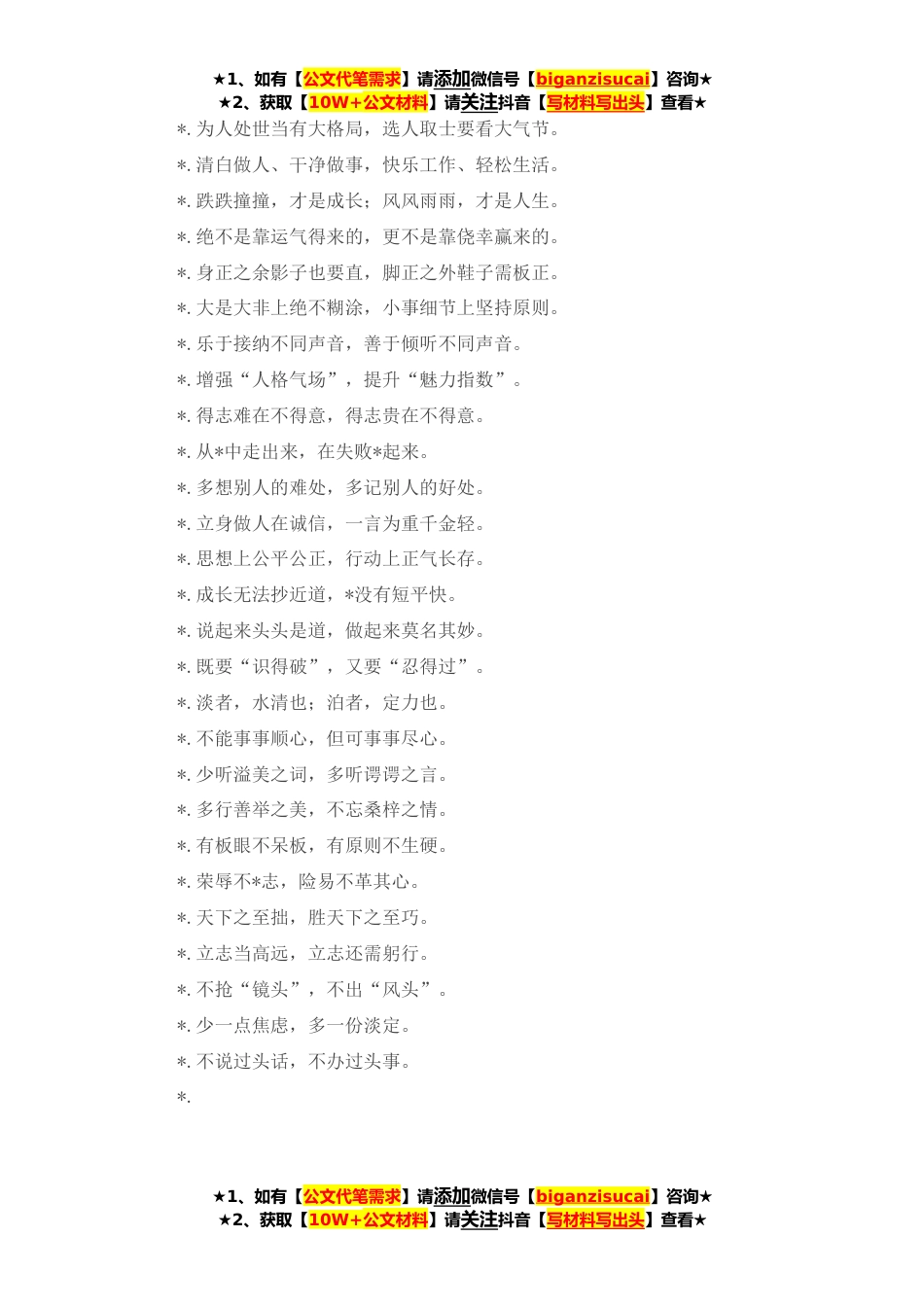 ★1、如有【公文代笔需求】请添加微信号【biganzisucai】咨询★
★2、获取【10W+公文材料】请关注抖音【写材料写出头】查看★

*. 为人处世当有大格局，选人取士要看大气节。

*. 清白做人、干净做事，快乐工作、轻松生活。

*. 跌跌撞撞，才是成长；风风雨雨，才是人生。

*. 绝不是靠运气得来的，更不是靠侥幸赢来的。

*. 身正之余影子也要直，脚正之外鞋子需板正。

*. 大是大非上绝不糊涂，小事细节上坚持原则。

*. 乐于接纳不同声音，善于倾听不同声音。

*. 增强“人格气场”，提升“魅力指数”。

*. 得志难在不得意，得志贵在不得意。

*. 从*中走出来，在失败*起来。

*. 多想别人的难处，多记别人的好处。

*. 立身做人在诚信，一言为重千金轻。

*. 思想上公平公正，行动上正气长存。

*. 成长无法抄近道，*没有短平快。

*. 说起来头头是道，做起来莫名其妙。

*. 既要“识得破”，又要“忍得过”。

*. 淡者，水清也；泊者，定力也。

*. 不能事事顺心，但可事事尽心。

*. 少听溢美之词，多听谔谔之言。

*. 多行善举之美，不忘桑梓之情。

*. 有板眼不呆板，有原则不生硬。

*. 荣辱不*志，险易不革其心。

*. 天下之至拙，胜天下之至巧。

*. 立志当高远，立志还需躬行。

*. 不抢“镜头”，不出“风头”。

*. 少一点焦虑，多一份淡定。

*. 不说过头话，不办过头事。

*.

★1、如有【公文代笔需求】请添加微信号【biganzisucai】咨询★
★2、获取【10W+公文材料】请关注抖音【写材料写出头】查看★